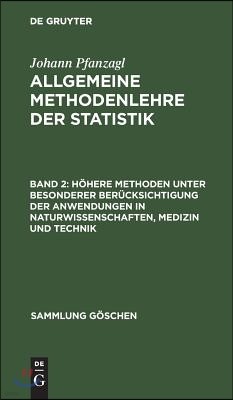 DE GRUYTER

Johann Pfanzagl
ALLGEMEINE METHODENLEHRE DER STATISTIK

BAND 2: HÖHERE METHODEN UNTER BESONDERER BERÜCKSICHTIGUNG DER ANWENDUNGEN IN NATURWISSENSCHAFTEN, MEDIZIN UND TECHNIK

SAMMLUNG GÖSCHEN

DE G